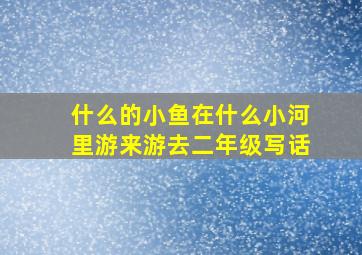 什么的小鱼在什么小河里游来游去二年级写话